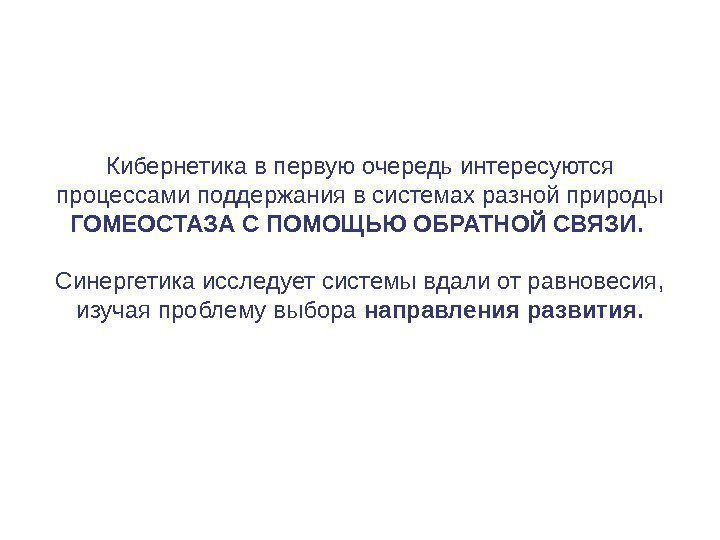 Кибернетика в первую очередь интересуются процессами поддержания в системах разной природы ГОМЕОСТАЗА С ПОМОЩЬЮ ОБРАТНОЙ СВЯЗИ.

Синергетика исследует системы вдали от равновесия, изучая проблему выбора направления развития.